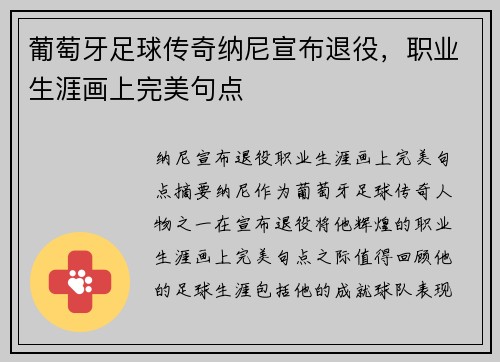 葡萄牙足球传奇纳尼宣布退役，职业生涯画上完美句点

纳尼宣布退役职业生涯画上完美句点摘要纳尼作为葡萄牙足球传奇人物之一在宣布退役将他辉煌的职业生涯画上完美句点之际值得回顾他的足球生涯包括他的成就球队表现